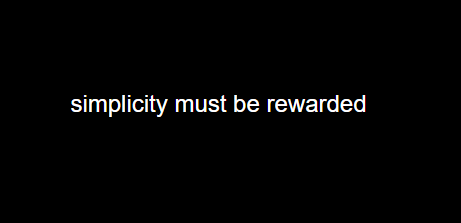 simplicity must be rewarded